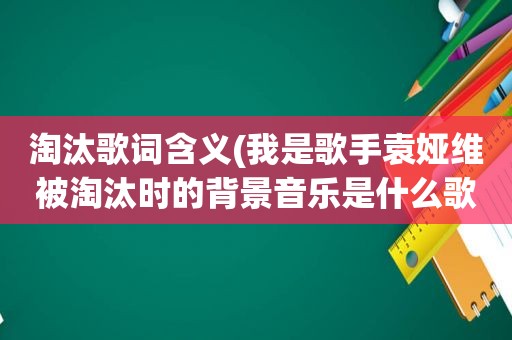 淘汰歌词含义(我是歌手袁娅维被淘汰时的背景音乐是什么歌